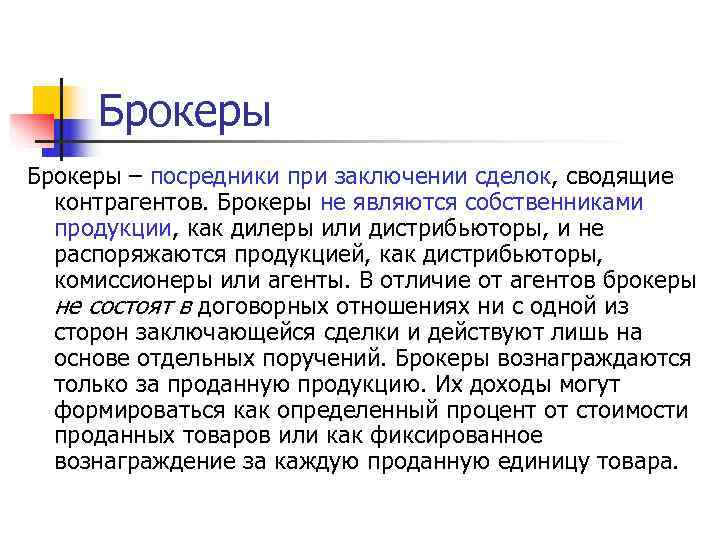 Брокеры

Брокеры – посредники при заключении сделок, сводящие контрагентов. Брокеры не являются собственниками продукции, как дилеры или дистрибьюторы, и не распоряжаются продукцией, как дистрибьюторы, комиссионеры или агенты. В отличие от агентов брокеры не состоят в договорных отношениях ни с одной из сторон заключающейся сделки и действуют лишь на основе отдельных поручений. Брокеры вознаграждаются только за проданную продукцию. Их доходы могут формироваться как определенный процент от стоимости проданных товаров или как фиксированное вознаграждение за каждую проданную единицу товара.